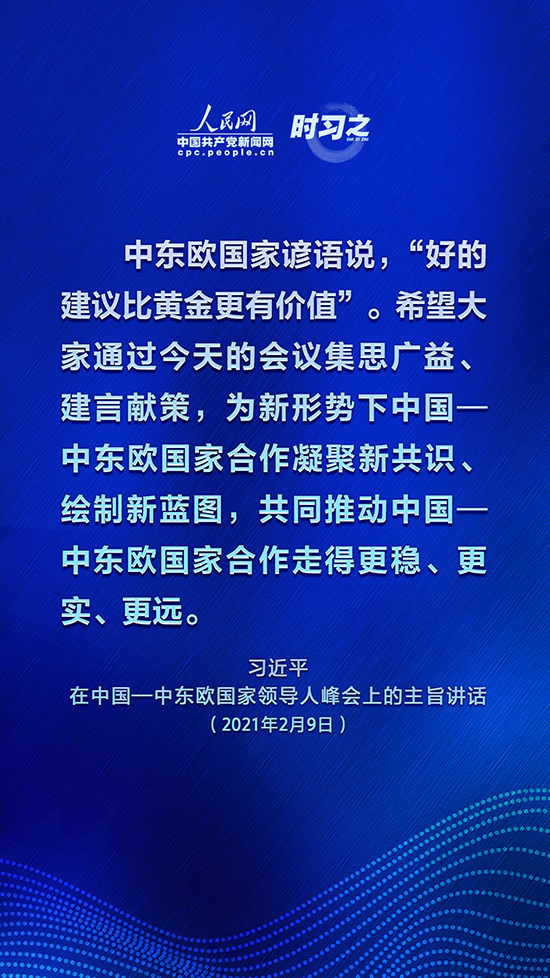 人民网
中国共产党新闻网
cpc.people.cn
时习之
SHI XI ZHI

中东欧国家谚语说，“好的建议比黄金更有价值”。希望大家通过今天的会议集思广益、建言献策，为新形势下中国—中东欧国家合作凝聚新共识、绘制新蓝图，共同推动中国—中东欧国家合作走得更稳、更实、更远。

习近平
在中国—中东欧国家领导人峰会上的主旨讲话
（2021年2月9日）